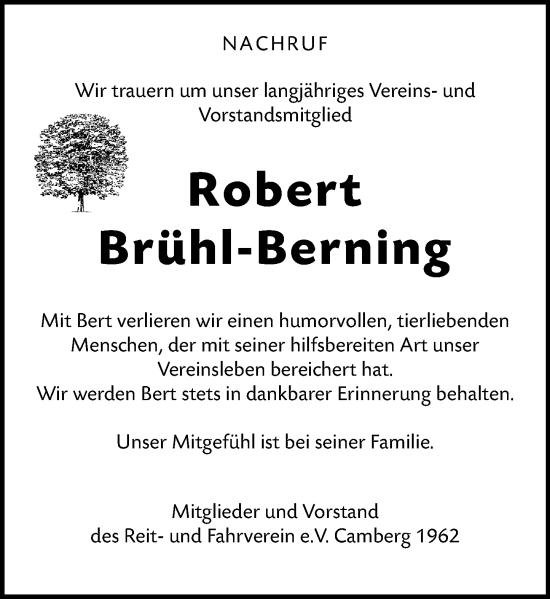 NACHRUF

Wir trauern um unser langjähriges Vereins- und Vorstandsmitglied

Robert
Brühl-Berning

Mit Bert verlieren wir einen humorvollen, tierliebenden Menschen, der mit seiner hilfsbereiten Art unser Vereinsleben bereichert hat.
Wir werden Bert stets in dankbarer Erinnerung behalten.

Unser Mitgefühl ist bei seiner Familie.

Mitglieder und Vorstand
des Reit- und Fahrverein e.V. Camberg 1962